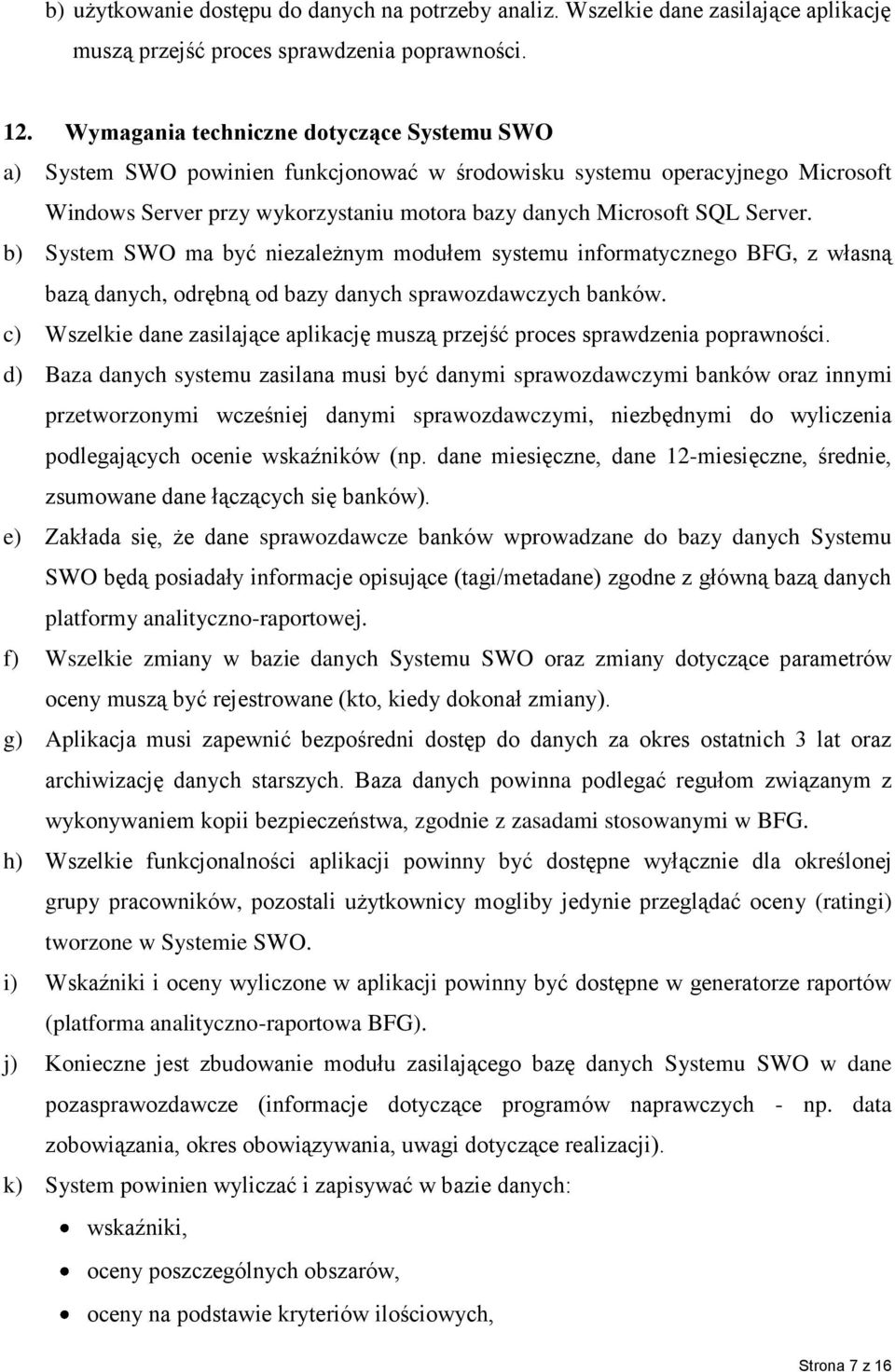 b) użytkowanie dostępu do danych na potrzeby analiz. Wszelkie dane zasilające aplikację muszą przejść proces sprawdzenia poprawności.

12. Wymagania techniczne dotyczące Systemu SWO

a) System SWO powinien funkcjonować w środowisku systemu operacyjnego Microsoft Windows Server przy wykorzystaniu motora bazy danych Microsoft SQL Server.

b) System SWO ma być niezależnym modułem systemu informatycznego BFG, z własną bazą danych, odrębną od bazy danych sprawozdawczych banków.

c) Wszelkie dane zasilające aplikację muszą przejść proces sprawdzenia poprawności.

d) Baza danych systemu zasilana musi być danymi sprawozdawczymi banków oraz innymi przetworzonymi wcześniej danymi sprawozdawczymi, niezbędnymi do wyliczenia podlegających ocenie wskaźników (np. dane miesięczne, dane 12-miesięczne, średnie, zsumowane dane łączących się banków).

e) Zakłada się, że dane sprawozdawcze banków wprowadzane do bazy danych Systemu SWO będą posiadały informacje opisujące (tagi/metadane) zgodne z główną bazą danych platformy analityczno-raportowej.

f) Wszelkie zmiany w bazie danych Systemu SWO oraz zmiany dotyczące parametrów oceny muszą być rejestrowane (kto, kiedy dokonał zmiany).

g) Aplikacja musi zapewnić bezpośredni dostęp do danych za okres ostatnich 3 lat oraz archiwizację danych starszych. Baza danych powinna podlegać regułom związanym z wykonywaniem kopii bezpieczeństwa, zgodnie z zasadami stosowanymi w BFG.

h) Wszelkie funkcjonalności aplikacji powinny być dostępne wyłącznie dla określonej grupy pracowników, pozostali użytkownicy mogliby jedynie przeglądać oceny (ratingi) tworzone w Systemie SWO.

i) Wskaźniki i oceny wyliczone w aplikacji powinny być dostępne w generatorze raportów (platforma analityczno-raportowa BFG).

j) Konieczne jest zbudowanie modułu zasilającego bazę danych Systemu SWO w dane pozasprawozdawcze (informacje dotyczące programów naprawczych - np. data zobowiązania, okres obowiązywania, uwagi dotyczące realizacji).

k) System powinien wyliczać i zapisywać w bazie danych:
• wskaźniki,
• oceny poszczególnych obszarów,
• oceny na podstawie kryteriów ilościowych,

Strona 7 z 16